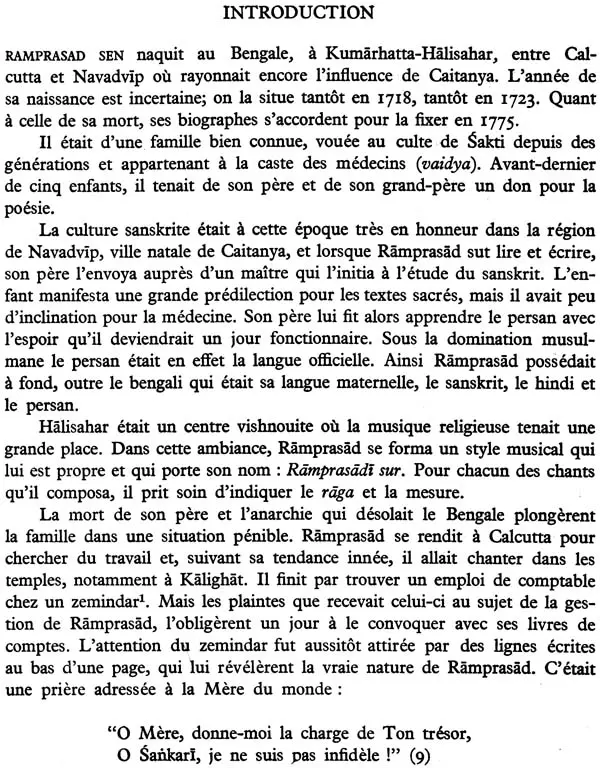 INTRODUCTION

RAMPRASAD SEN naquit au Bengale, à Kumārhatta-Hālisahar, entre Calcutta et Navadvīp où rayonnait encore l'influence de Caitanya. L'année de sa naissance est incertaine; on la situe tantôt en 1718, tantôt en 1723. Quant à celle de sa mort, ses biographes s'accordent pour la fixer en 1775.

Il était d'une famille bien connue, vouée au culte de Śakti depuis des générations et appartenant à la caste des médecins (vaidya). Avant-dernier de cinq enfants, il tenait de son père et de son grand-père un don pour la poésie.

La culture sanskrite était à cette époque très en honneur dans la région de Navadvīp, ville natale de Caitanya, et lorsque Rāmprasād sut lire et écrire, son père l'envoya auprès d'un maître qui l'initia à l'étude du sanskrit. L'enfant manifesta une grande prédilection pour les textes sacrés, mais il avait peu d'inclination pour la médecine. Son père lui fit alors apprendre le persan avec l'espoir qu'il deviendrait un jour fonctionnaire. Sous la domination musulmane le persan était en effet la langue officielle. Ainsi Rāmprasād possédait à fond, outre le bengali qui était sa langue maternelle, le sanskrit, le hindi et le persan.

Hālisahar était un centre vishnouite où la musique religieuse tenait une grande place. Dans cette ambiance, Rāmprasād se forma un style musical qui lui est propre et qui porte son nom : Rāmprasādī sur. Pour chacun des chants qu'il composa, il prit soin d'indiquer le rāga et la mesure.

La mort de son père et l'anarchie qui désolait le Bengale plongèrent la famille dans une situation pénible. Rāmprasād se rendit à Calcutta pour chercher du travail et, suivant sa tendance innée, il allait chanter dans les temples, notamment à Kālighāt. Il finit par trouver un emploi de comptable chez un zemindar$^{1}$. Mais les plaintes que recevait celui-ci au sujet de la gestion de Rāmprasād, l'obligèrent un jour à le convoquer avec ses livres de comptes. L'attention du zemindar fut aussitôt attirée par des lignes écrites au bas d'une page, qui lui révélèrent la vraie nature de Rāmprasād. C'était une prière adressée à la Mère du monde :

"O Mère, donne-moi la charge de Ton trésor,
O Śaṅkarī, je ne suis pas infidèle !" (9)